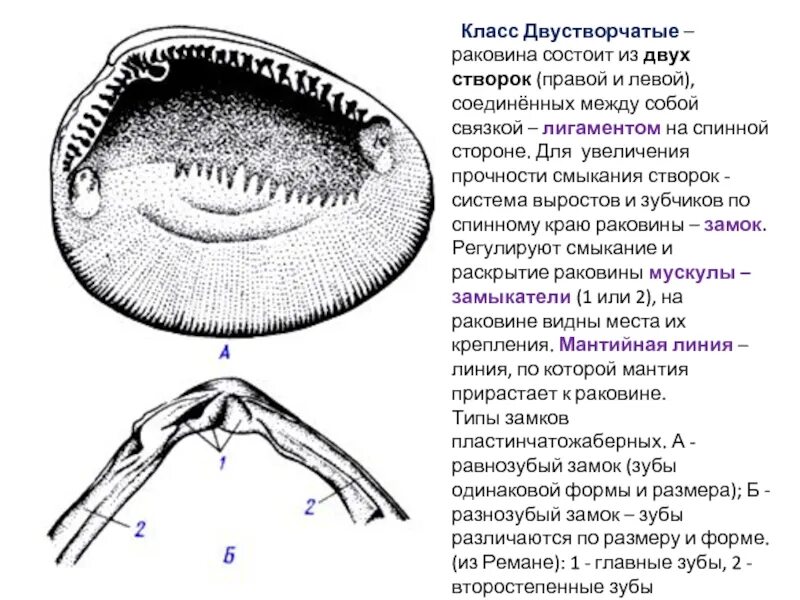 А

1

2

2

Б

Класс Двустворчатые – раковина состоит из двух створок (правой и левой), соединённых между собой связкой – лигаментом на спинной стороне. Для увеличения прочности смыкания створок - система выростов и зубчиков по спинному краю раковины – замок. Регулируют смыкание и раскрытие раковины мускулы – замыкатели (1 или 2), на раковине видны места их крепления. Мантийная линия – линия, по которой мантия прирастает к раковине.
Типы замков пластинчатожаберных. А - равнозубый замок (зубы одинаковой формы и размера); Б - разнозубый замок – зубы различаются по размеру и форме. (из Ремане): 1 - главные зубы, 2 - второстепенные зубы